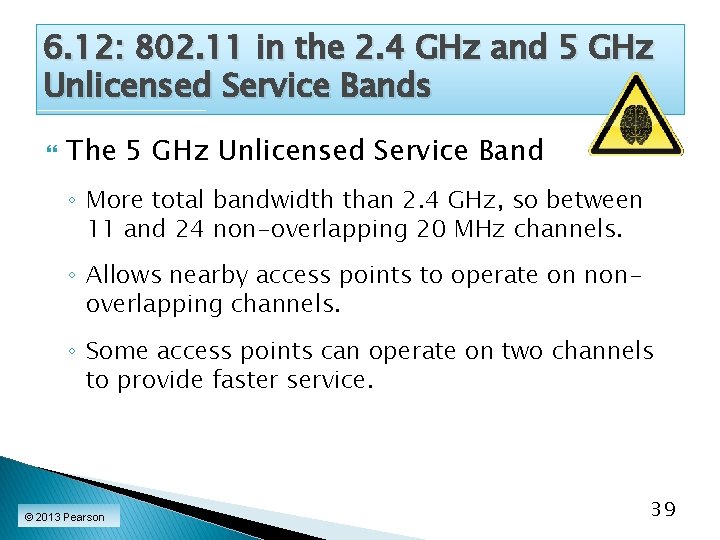 6.12: 802.11 in the 2.4 GHz and 5 GHz Unlicensed Service Bands

The 5 GHz Unlicensed Service Band

◦ More total bandwidth than 2.4 GHz, so between 11 and 24 non-overlapping 20 MHz channels.

◦ Allows nearby access points to operate on non-overlapping channels.

◦ Some access points can operate on two channels to provide faster service.

© 2013 Pearson

39